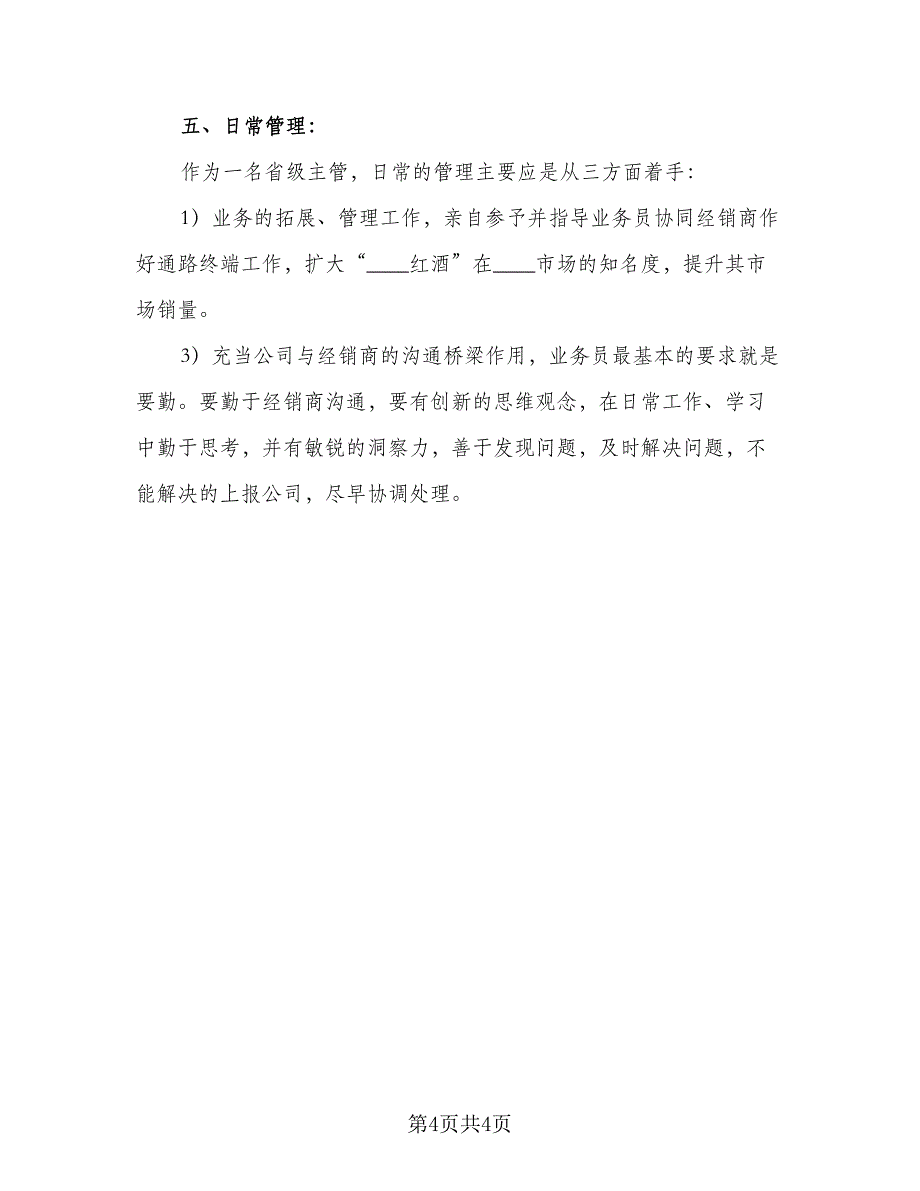 五、日常管理：

作为一名省级主管，日常的管理主要应是从三方面着手：

1）业务的拓展、管理工作，亲自参予并指导业务员协同经销商作好通路终端工作，扩大“____红酒”在____市场的知名度，提升其市场销量。

3）充当公司与经销商的沟通桥梁作用，业务员最基本的要求就是要勤。要勤于经销商沟通，要有创新的思维观念，在日常工作、学习中勤于思考，并有敏锐的洞察力，善于发现问题，及时解决问题，不能解决的上报公司，尽早协调处理。

第4页共4页